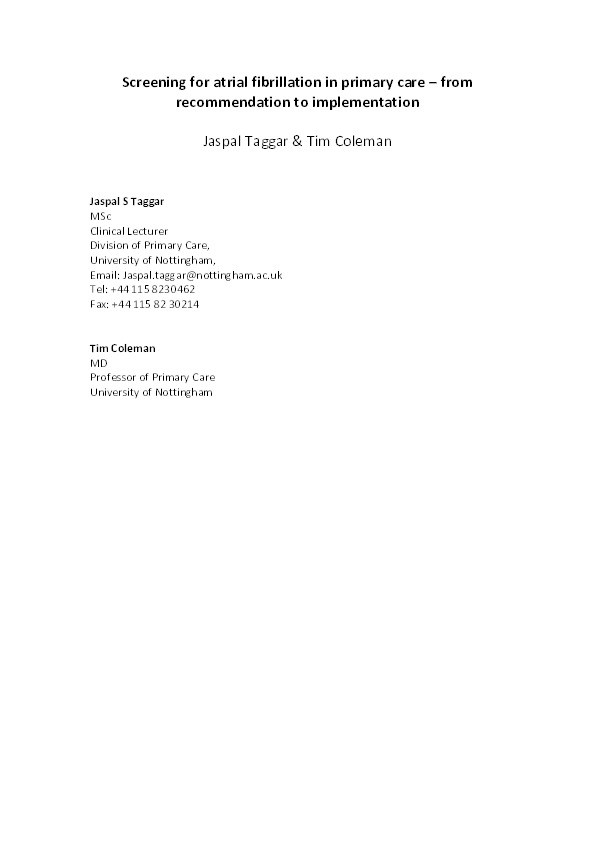 Screening for atrial fibrillation in primary care – from recommendation to implementation

Jaspal Taggar & Tim Coleman

Jaspal S Taggar
MSc
Clinical Lecturer
Division of Primary Care,
University of Nottingham,
Email: Jaspal.taggar@nottingham.ac.uk
Tel: +44 115 8230462
Fax: +44 115 82 30214

Tim Coleman
MD
Professor of Primary Care
University of Nottingham